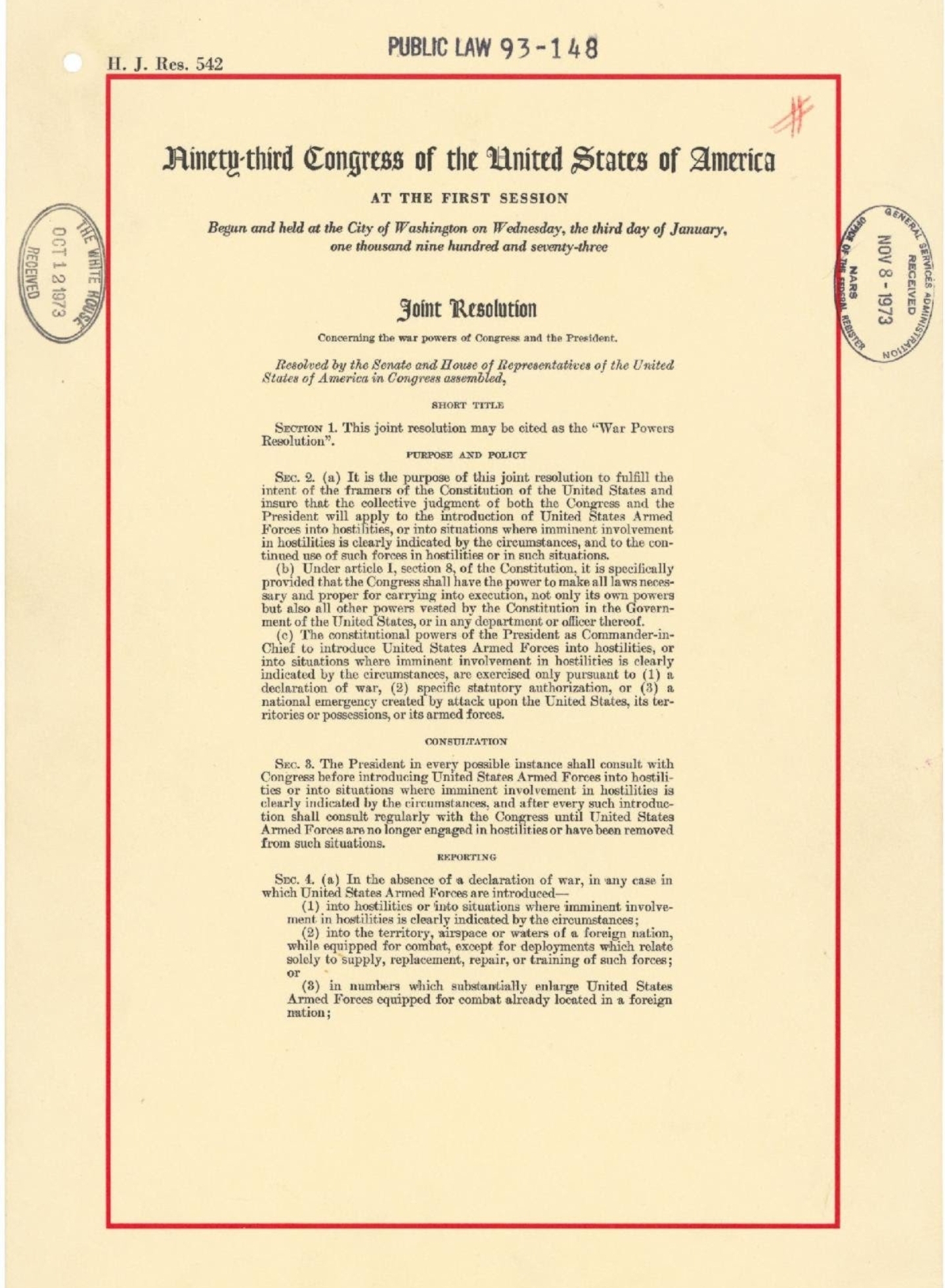 H. J. Res. 542

PUBLIC LAW 93-148

THE WHITE HOUSE
OCT 12 1973
RECEIVED

GENERAL SERVICES ADMINISTRATION
RECEIVED
NOV 8 - 1973
NARS
OFFICE OF THE FEDERAL REGISTER

Ninety-third Congress of the United States of America

AT THE FIRST SESSION

Begun and held at the City of Washington on Wednesday, the third day of January, one thousand nine hundred and seventy-three

Joint Resolution

Concerning the war powers of Congress and the President.

Resolved by the Senate and House of Representatives of the United States of America in Congress assembled,

SHORT TITLE

SECTION 1. This joint resolution may be cited as the "War Powers Resolution".

PURPOSE AND POLICY

SEC. 2. (a) It is the purpose of this joint resolution to fulfill the intent of the framers of the Constitution of the United States and insure that the collective judgment of both the Congress and the President will apply to the introduction of United States Armed Forces into hostilities, or into situations where imminent involvement in hostilities is clearly indicated by the circumstances, and to the continued use of such forces in hostilities or in such situations.

(b) Under article I, section 8, of the Constitution, it is specifically provided that the Congress shall have the power to make all laws necessary and proper for carrying into execution, not only its own powers but also all other powers vested by the Constitution in the Government of the United States, or in any department or officer thereof.

(c) The constitutional powers of the President as Commander-in-Chief to introduce United States Armed Forces into hostilities, or into situations where imminent involvement in hostilities is clearly indicated by the circumstances, are exercised only pursuant to (1) a declaration of war, (2) specific statutory authorization, or (3) a national emergency created by attack upon the United States, its territories or possessions, or its armed forces.

CONSULTATION

SEC. 3. The President in every possible instance shall consult with Congress before introducing United States Armed Forces into hostilities or into situations where imminent involvement in hostilities is clearly indicated by the circumstances, and after every such introduction shall consult regularly with the Congress until United States Armed Forces are no longer engaged in hostilities or have been removed from such situations.

REPORTING

SEC. 4. (a) In the absence of a declaration of war, in any case in which United States Armed Forces are introduced—

(1) into hostilities or into situations where imminent involvement in hostilities is clearly indicated by the circumstances;

(2) into the territory, airspace or waters of a foreign nation, while equipped for combat, except for deployments which relate solely to supply, replacement, repair, or training of such forces; or

(3) in numbers which substantially enlarge United States Armed Forces equipped for combat already located in a foreign nation;